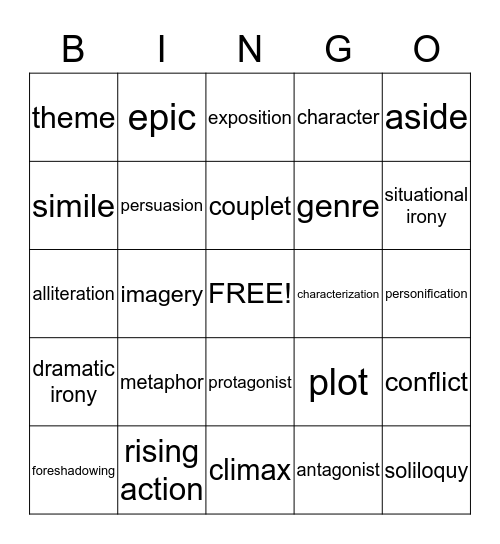 | B | I | N | G | O |
|---|---|---|---|---|
| theme | epic | exposition | character | aside |
| simile | persuasion | couplet | genre | situational irony |
| alliteration | imagery | FREE! | characterization | personification |
| dramatic irony | metaphor | protagonist | plot | conflict |
| foreshadowing | rising action | climax | antagonist | soliloquy |